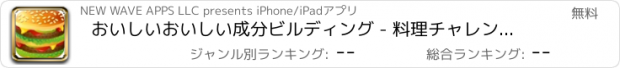 NEW WAVE APPS LLC presents iPhone/iPadアプリ

無料

おいしいおいしい成分ビルディング - 料理チャレン...

ジャンル別ランキング: --

総合ランキング: --